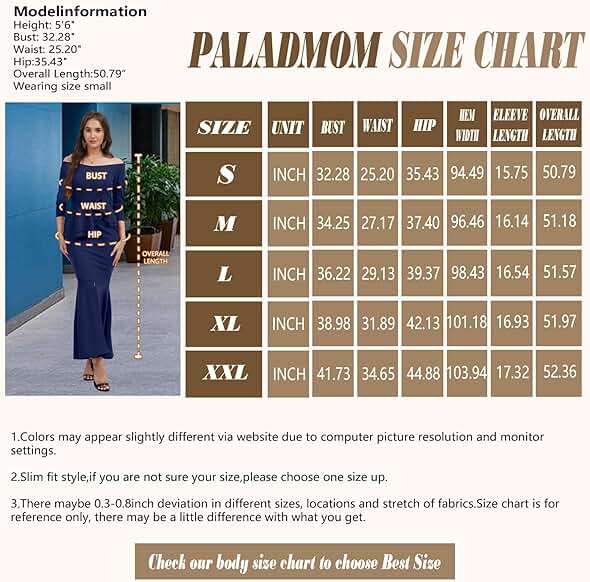 Modelinformation
Height: 5'6"
Bust: 32.28"
Waist: 25.20"
Hip:35.43"
Overall Length:50.79"
Wearing size small

PALADMOM SIZE CHART

BUST
WAIST
HIP
OVERALL LENGTH

| SIZE | UNIT | BUST | WAIST | HIP | HEM WIDTH | ELEEVE LENGTH | OVERALL LENGTH |
|---|---|---|---|---|---|---|---|
| S | INCH | 32.28 | 25.20 | 35.43 | 94.49 | 15.75 | 50.79 |
| M | INCH | 34.25 | 27.17 | 37.40 | 96.46 | 16.14 | 51.18 |
| L | INCH | 36.22 | 29.13 | 39.37 | 98.43 | 16.54 | 51.57 |
| XL | INCH | 38.98 | 31.89 | 42.13 | 101.18 | 16.93 | 51.97 |
| XXL | INCH | 41.73 | 34.65 | 44.88 | 103.94 | 17.32 | 52.36 |

1.Colors may appear slightly different via website due to computer picture resolution and monitor settings.

2.Slim fit style,if you are not sure your size,please choose one size up.

3.There maybe 0.3-0.8inch deviation in different sizes, locations and stretch of fabrics.Size chart is for reference only, there may be a little difference with what you get.

Check our body size chart to choose Best Size